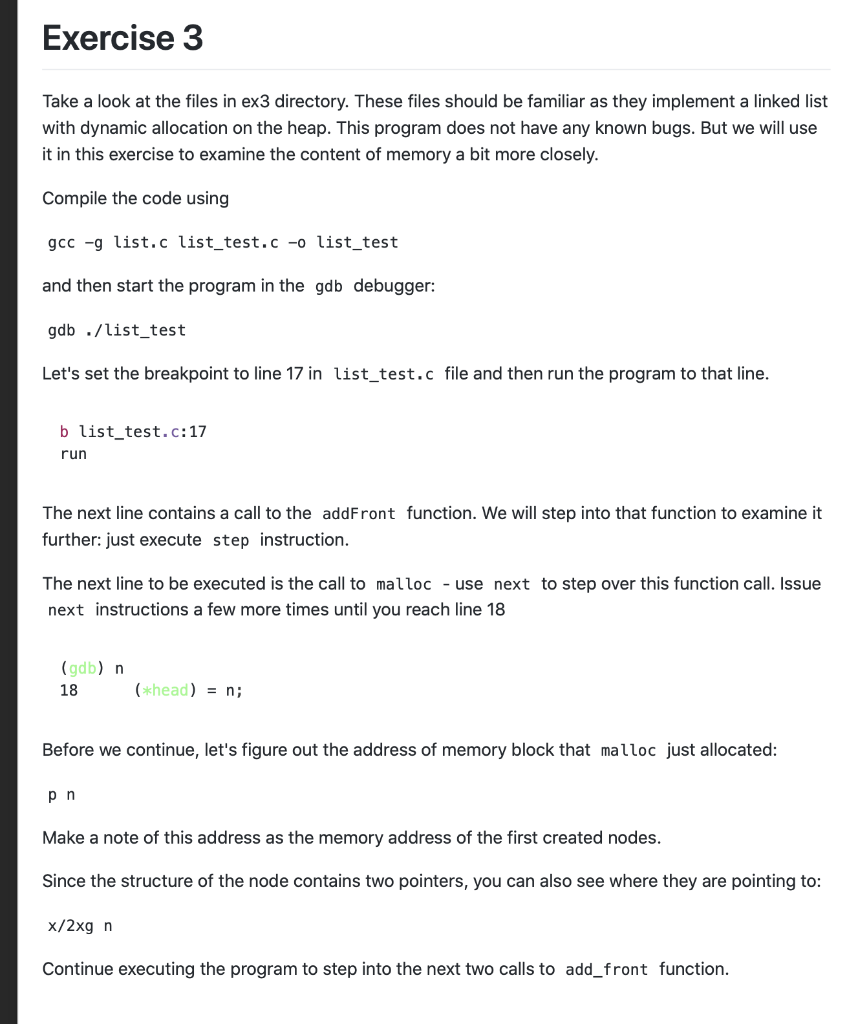 Exercise 3

Take a look at the files in ex3 directory. These files should be familiar as they implement a linked list with dynamic allocation on the heap. This program does not have any known bugs. But we will use it in this exercise to examine the content of memory a bit more closely.

Compile the code using

gcc -g list.c list_test.c -o list_test

and then start the program in the gdb debugger:

gdb ./list_test

Let's set the breakpoint to line 17 in list_test.c file and then run the program to that line.

b list_test.c:17
run

The next line contains a call to the addFront function. We will step into that function to examine it further: just execute step instruction.

The next line to be executed is the call to malloc - use next to step over this function call. Issue next instructions a few more times until you reach line 18

(gdb) n
18 (*head) = n;

Before we continue, let's figure out the address of memory block that malloc just allocated:

p n

Make a note of this address as the memory address of the first created nodes.

Since the structure of the node contains two pointers, you can also see where they are pointing to:

x/2xg n

Continue executing the program to step into the next two calls to add_front function.